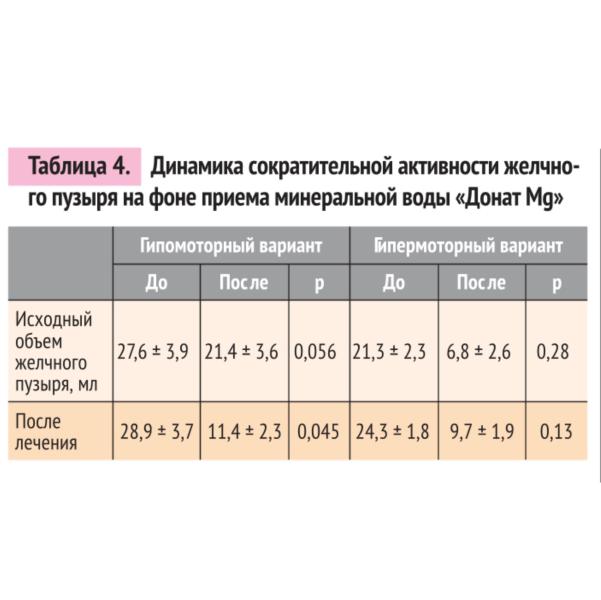 Таблица 4. Динамика сократительной активности желчного пузыря на фоне приема минеральной воды «Донат Mg»

| | Гипомоторный вариант | | | Гипермоторный вариант | | |
|---|---|---|---|---|---|---|
| | До | После | p | До | После | p |
| Исходный объем желчного пузыря, мл | 27,6 ± 3,9 | 21,4 ± 3,6 | 0,056 | 21,3 ± 2,3 | 6,8 ± 2,6 | 0,28 |
| После лечения | 28,9 ± 3,7 | 11,4 ± 2,3 | 0,045 | 24,3 ± 1,8 | 9,7 ± 1,9 | 0,13 |